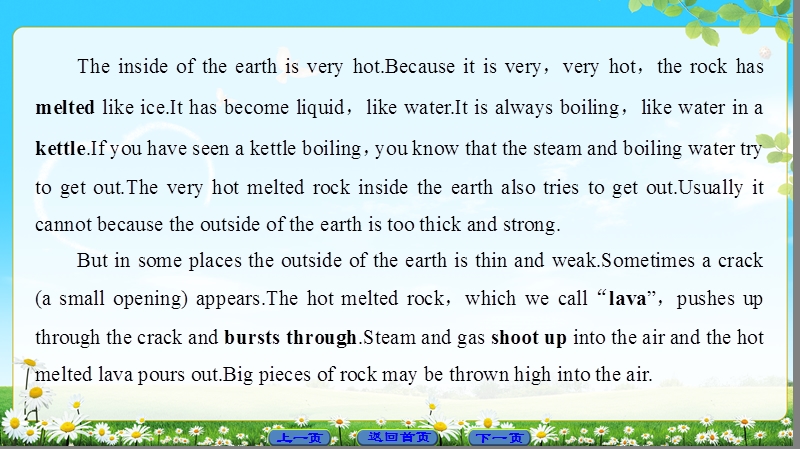 The inside of the earth is very hot.Because it is very，very hot，the rock has melted like ice.It has become liquid，like water.It is always boiling，like water in a kettle.If you have seen a kettle boiling，you know that the steam and boiling water try to get out.The very hot melted rock inside the earth also tries to get out.Usually it cannot because the outside of the earth is too thick and strong.

But in some places the outside of the earth is thin and weak.Sometimes a crack (a small opening) appears.The hot melted rock，which we call “lava”，pushes up through the crack and bursts through.Steam and gas shoot up into the air and the hot melted lava pours out.Big pieces of rock may be thrown high into the air.

上一页 返回首页 下一页